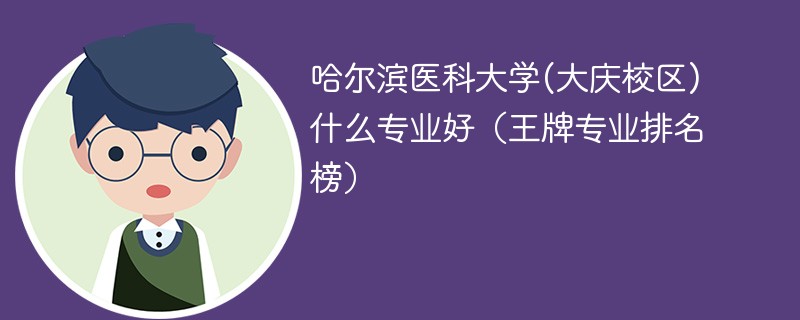 哈尔滨医科大学(大庆校区)什么专业好（王牌专业排名榜）